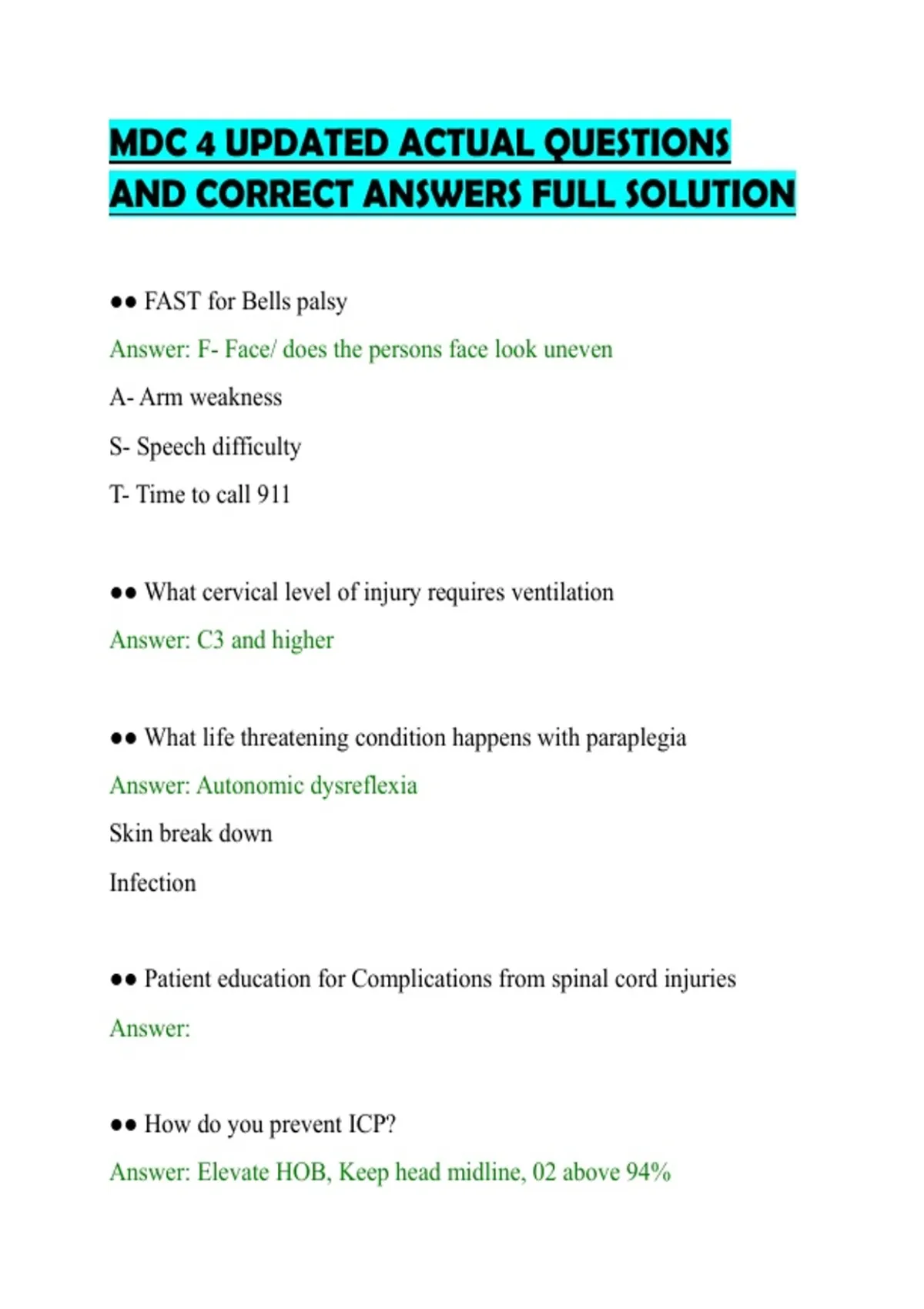 MDC 4 UPDATED ACTUAL QUESTIONS AND CORRECT ANSWERS FULL SOLUTION

•• FAST for Bells palsy

Answer: F- Face/ does the persons face look uneven

A- Arm weakness

S- Speech difficulty

T- Time to call 911

•• What cervical level of injury requires ventilation

Answer: C3 and higher

•• What life threatening condition happens with paraplegia

Answer: Autonomic dysreflexia

Skin break down

Infection

•• Patient education for Complications from spinal cord injuries

Answer:

•• How do you prevent ICP?

Answer: Elevate HOB, Keep head midline, 02 above 94%